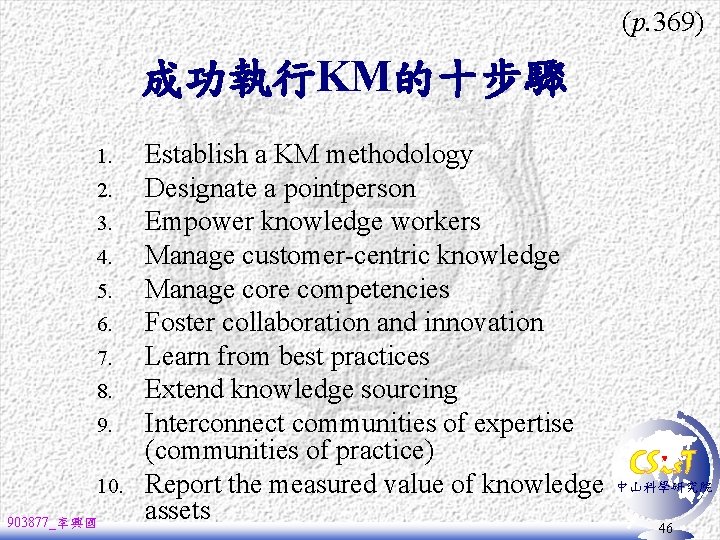 (p.369)

成功執行KM的十步驟

1. Establish a KM methodology
2. Designate a pointperson
3. Empower knowledge workers
4. Manage customer-centric knowledge
5. Manage core competencies
6. Foster collaboration and innovation
7. Learn from best practices
8. Extend knowledge sourcing
9. Interconnect communities of expertise (communities of practice)
10. Report the measured value of knowledge assets

CSIST
中山科學研究院

903877_李興國

46